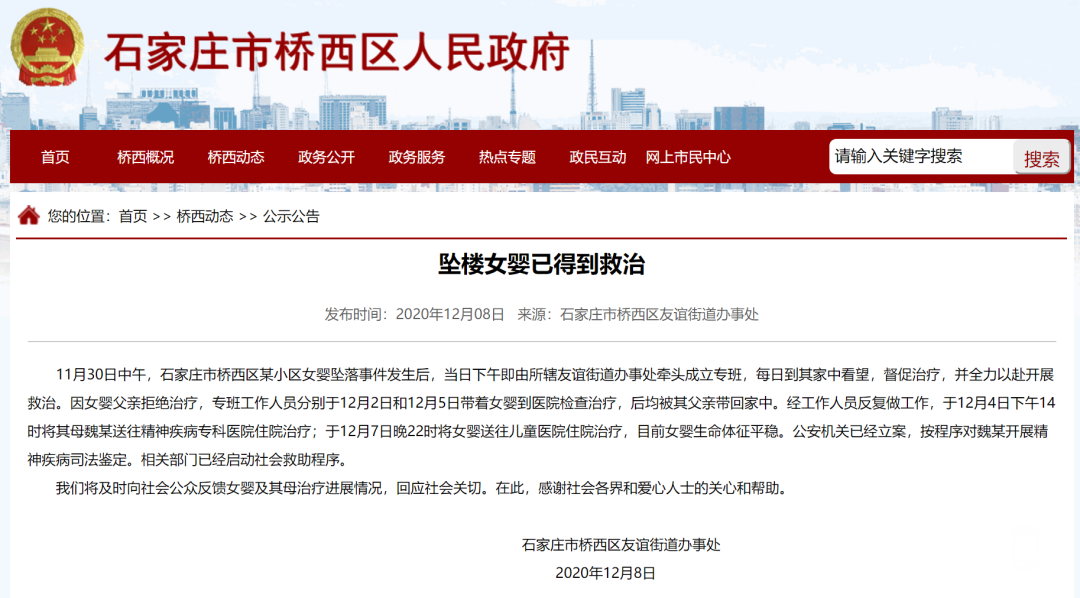 石家庄市桥西区人民政府

首页 桥西概况 桥西动态 政务公开 政务服务 热点专题 政民互动 网上市民中心

请输入关键字搜索 搜索

您的位置：首页 >> 桥西动态 >> 公示公告

坠楼女婴已得到救治

发布时间：2020年12月08日 来源：石家庄市桥西区友谊街道办事处

11月30日中午，石家庄市桥西区某小区女婴坠落事件发生后，当日下午即由所辖友谊街道办事处牵头成立专班，每日到其家中看望，督促治疗，并全力以赴开展救治。因女婴父亲拒绝治疗，专班工作人员分别于12月2日和12月5日带着女婴到医院检查治疗，后均被其父亲带回家中。经工作人员反复做工作，于12月4日下午14时将其母魏某送往精神疾病专科医院住院治疗；于12月7日晚22时将女婴送往儿童医院住院治疗，目前女婴生命体征平稳。公安机关已经立案，按程序对魏某开展精神疾病司法鉴定。相关部门已经启动社会救助程序。

我们将及时向社会公众反馈女婴及其母治疗进展情况，回应社会关切。在此，感谢社会各界和爱心人士的关心和帮助。

石家庄市桥西区友谊街道办事处
2020年12月8日